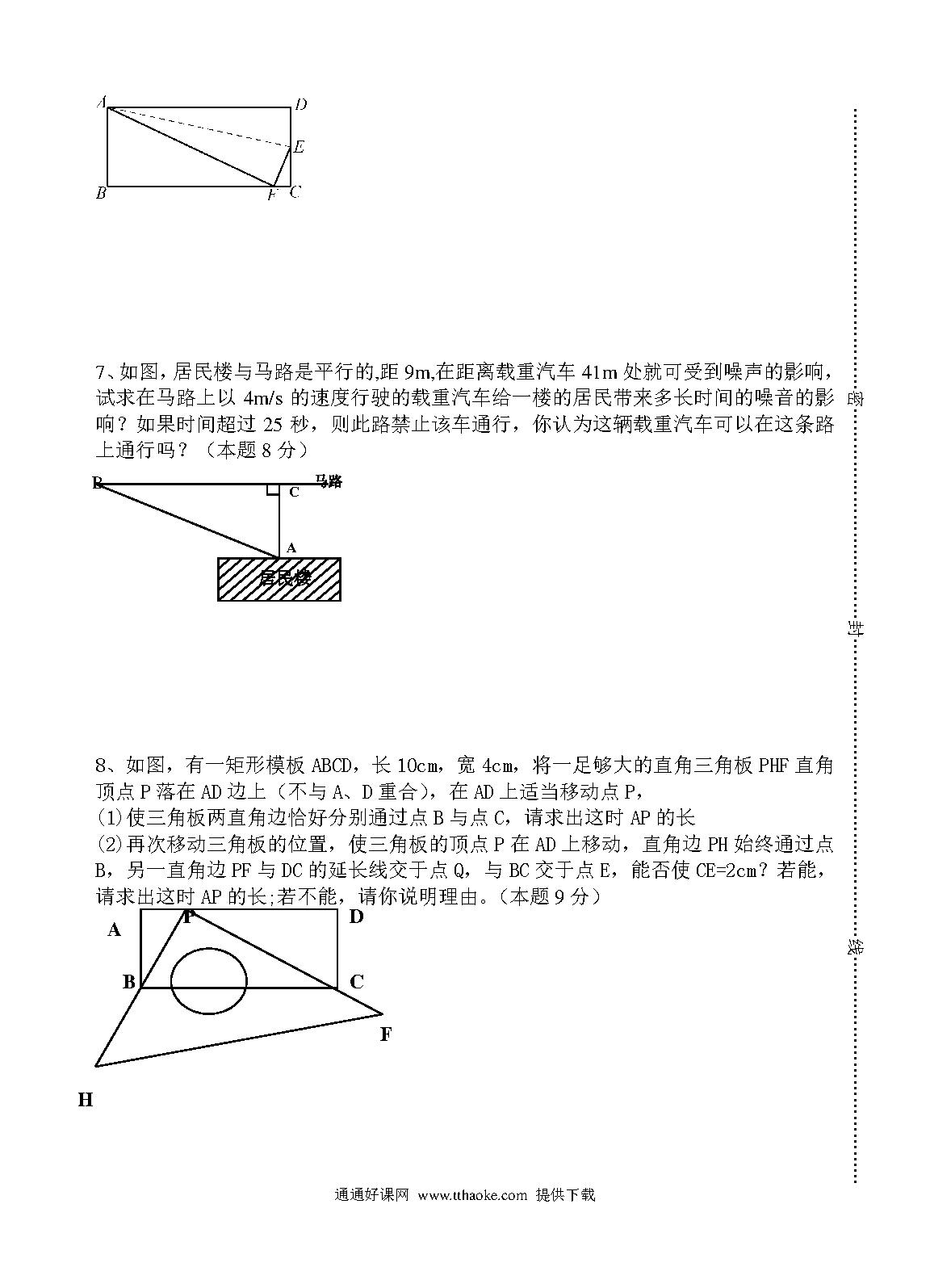 A D E B F C

7、如图，居民楼与马路是平行的，距 9m，在距离载重汽车 41m 处就可受到噪声的影响，试求在马路上以 4m/s 的速度行驶的载重汽车给一楼的居民带来多长时间的噪音的影响？如果时间超过 25 秒，则此路禁止该车通行，你认为这辆载重汽车可以在这条路上通行吗？（本题 8 分）

B C 马路 A 居民楼

8、如图，有一矩形模板 ABCD，长 10cm，宽 4cm，将一足够大的直角三角板 PHF 直角顶点 P 落在 AD 边上（不与 A、D 重合），在 AD 上适当移动点 P，
(1)使三角板两直角边恰好分别通过点 B 与点 C，请求出这时 AP 的长
(2)再次移动三角板的位置，使三角板的顶点 P 在 AD 上移动，直角边 PH 始终通过点 B，另一直角边 PF 与 DC 的延长线交于点 Q，与 BC 交于点 E，能否使 CE=2cm？若能，请求出这时 AP 的长;若不能，请你说明理由。（本题 9 分）

A P D B C F H

密 封 线

通通好课网 www.tthaoke.com 提供下载